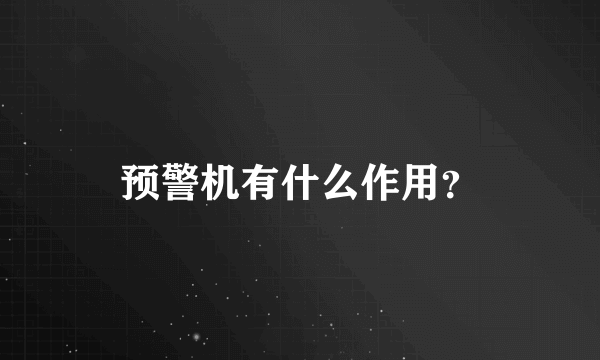 预警机有什么作用?